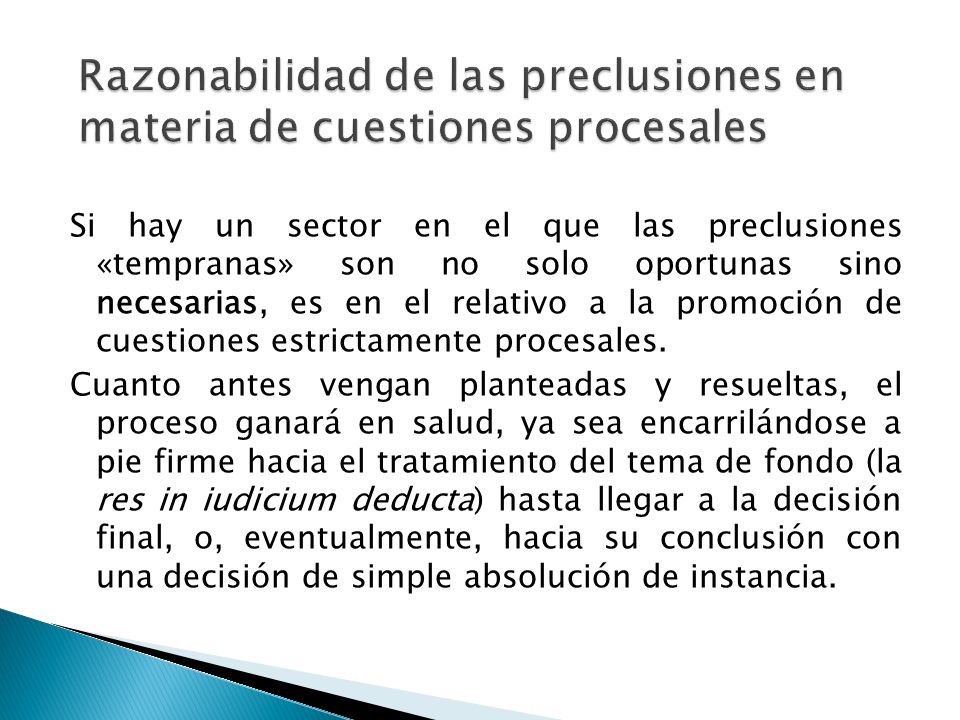 Razonabilidad de las preclusiones en materia de cuestiones procesales

Si hay un sector en el que las preclusiones «tempranas» son no solo oportunas sino necesarias, es en el relativo a la promoción de cuestiones estrictamente procesales.

Cuanto antes vengan planteadas y resueltas, el proceso ganará en salud, ya sea encarrilándose a pie firme hacia el tratamiento del tema de fondo (la res in iudicium deducta) hasta llegar a la decisión final, o, eventualmente, hacia su conclusión con una decisión de simple absolución de instancia.